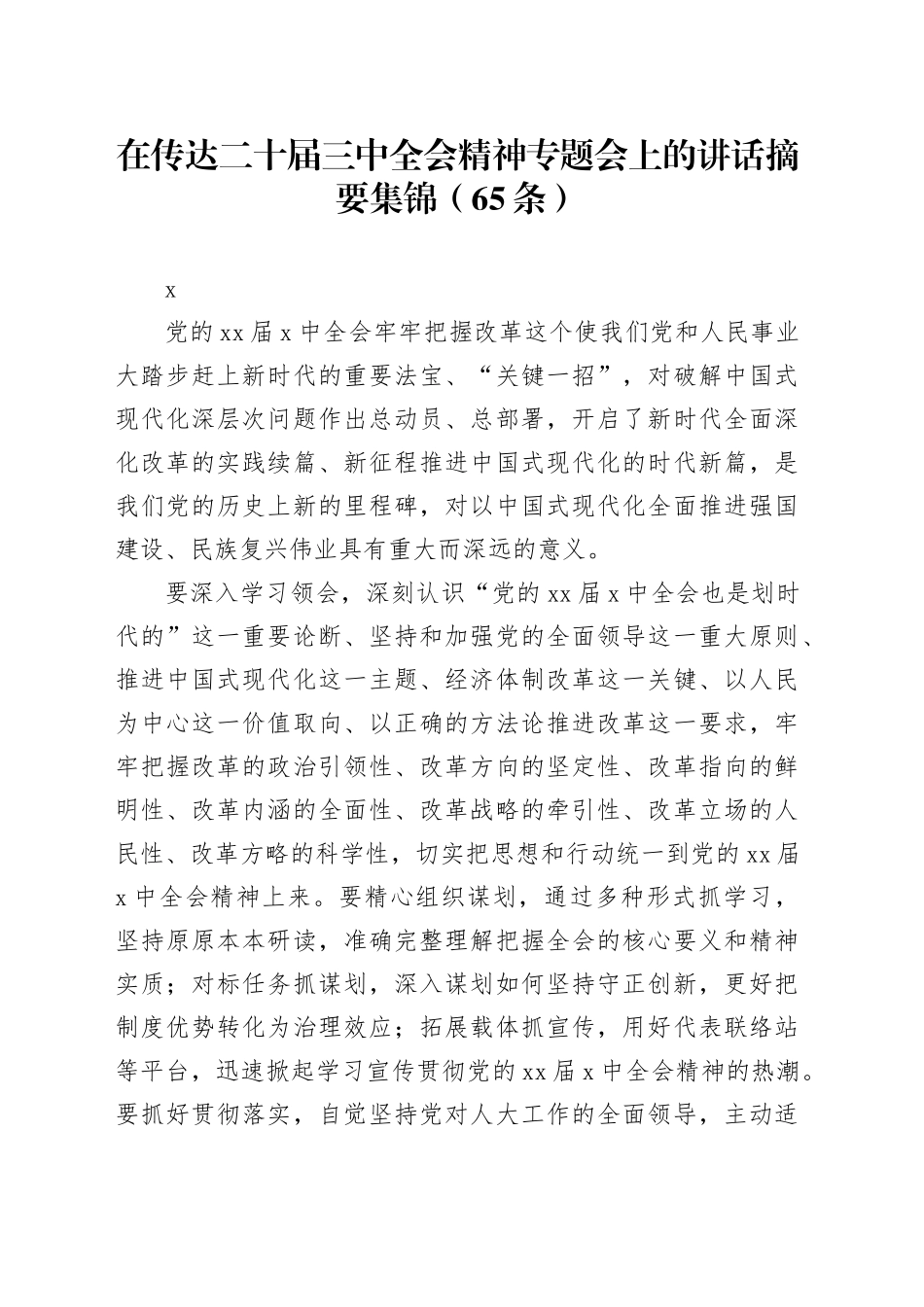 在传达二十届三中全会精神专题会上的讲话摘要集锦（65条）

x

党的xx届x中全会牢牢把握改革这个使我们党和人民事业大踏步赶上新时代的重要法宝、“关键一招”，对破解中国式现代化深层次问题作出总动员、总部署，开启了新时代全面深化改革的实践续篇、新征程推进中国式现代化的时代新篇，是我们党的历史上新的里程碑，对以中国式现代化全面推进强国建设、民族复兴伟业具有重大而深远的意义。

要深入学习领会，深刻认识“党的xx届x中全会也是划时代的”这一重要论断、坚持和加强党的全面领导这一重大原则、推进中国式现代化这一主题、经济体制改革这一关键、以人民为中心这一价值取向、以正确的方法论推进改革这一要求，牢牢把握改革的政治引领性、改革方向的坚定性、改革指向的鲜明性、改革内涵的全面性、改革战略的牵引性、改革立场的人民性、改革方略的科学性，切实把思想和行动统一到党的xx届x中全会精神上来。要精心组织谋划，通过多种形式抓学习，坚持原原本本研读，准确完整理解把握全会的核心要义和精神实质；对标任务抓谋划，深入谋划如何坚持守正创新，更好把制度优势转化为治理效应；拓展载体抓宣传，用好代表联络站等平台，迅速掀起学习宣传贯彻党的xx届x中全会精神的热潮。要抓好贯彻落实，自觉坚持党对人大工作的全面领导，主动适